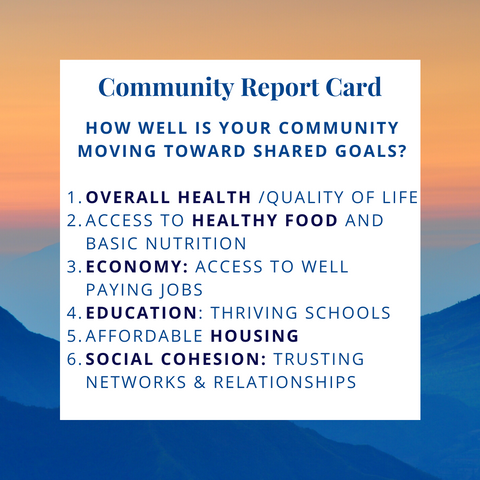 Community Report Card

HOW WELL IS YOUR COMMUNITY MOVING TOWARD SHARED GOALS?

1. OVERALL HEALTH /QUALITY OF LIFE
2. ACCESS TO HEALTHY FOOD AND BASIC NUTRITION
3. ECONOMY: ACCESS TO WELL PAYING JOBS
4. EDUCATION: THRIVING SCHOOLS
5. AFFORDABLE HOUSING
6. SOCIAL COHESION: TRUSTING NETWORKS & RELATIONSHIPS